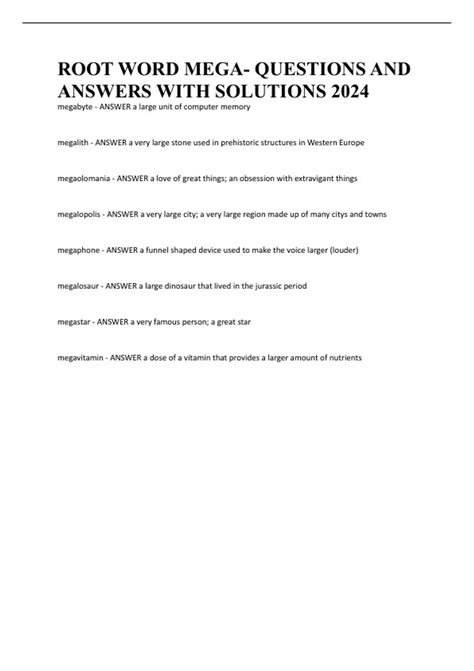 ROOT WORD MEGA- QUESTIONS AND ANSWERS WITH SOLUTIONS 2024

megabyte - ANSWER a large unit of computer memory

megalith - ANSWER a very large stone used in prehistoric structures in Western Europe

megaolomania - ANSWER a love of great things; an obsession with extravigant things

megalopolis - ANSWER a very large city; a very large region made up of many citys and towns

megaphone - ANSWER a funnel shaped device used to make the voice larger (louder)

megalosaur - ANSWER a large dinosaur that lived in the jurassic period

megastar - ANSWER a very famous person; a great star

megavitamin - ANSWER a dose of a vitamin that provides a larger amount of nutrients